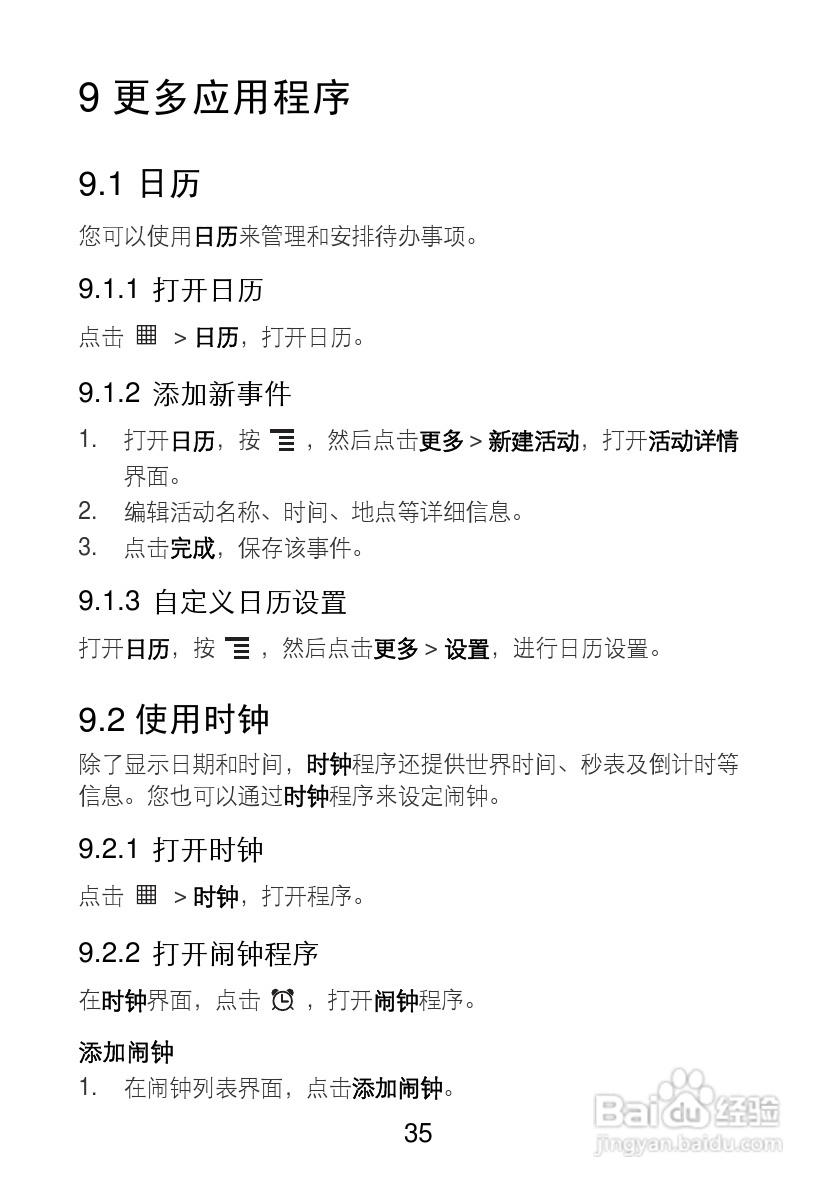 9 更多应用程序

9.1 日历

您可以使用日历来管理和安排待办事项。

9.1.1 打开日历

点击 > 日历，打开日历。

9.1.2 添加新事件

1. 打开日历，按 ，然后点击更多 > 新建活动，打开活动详情界面。
2. 编辑活动名称、时间、地点等详细信息。
3. 点击完成，保存该事件。

9.1.3 自定义日历设置

打开日历，按 ，然后点击更多 > 设置，进行日历设置。

9.2 使用时钟

除了显示日期和时间，时钟程序还提供世界时间、秒表及倒计时等信息。您也可以通过时钟程序来设定闹钟。

9.2.1 打开时钟

点击 > 时钟，打开程序。

9.2.2 打开闹钟程序

在时钟界面，点击 ，打开闹钟程序。

添加闹钟

1. 在闹钟列表界面，点击添加闹钟。

35

Baidu 经验
jingyan.baidu.com